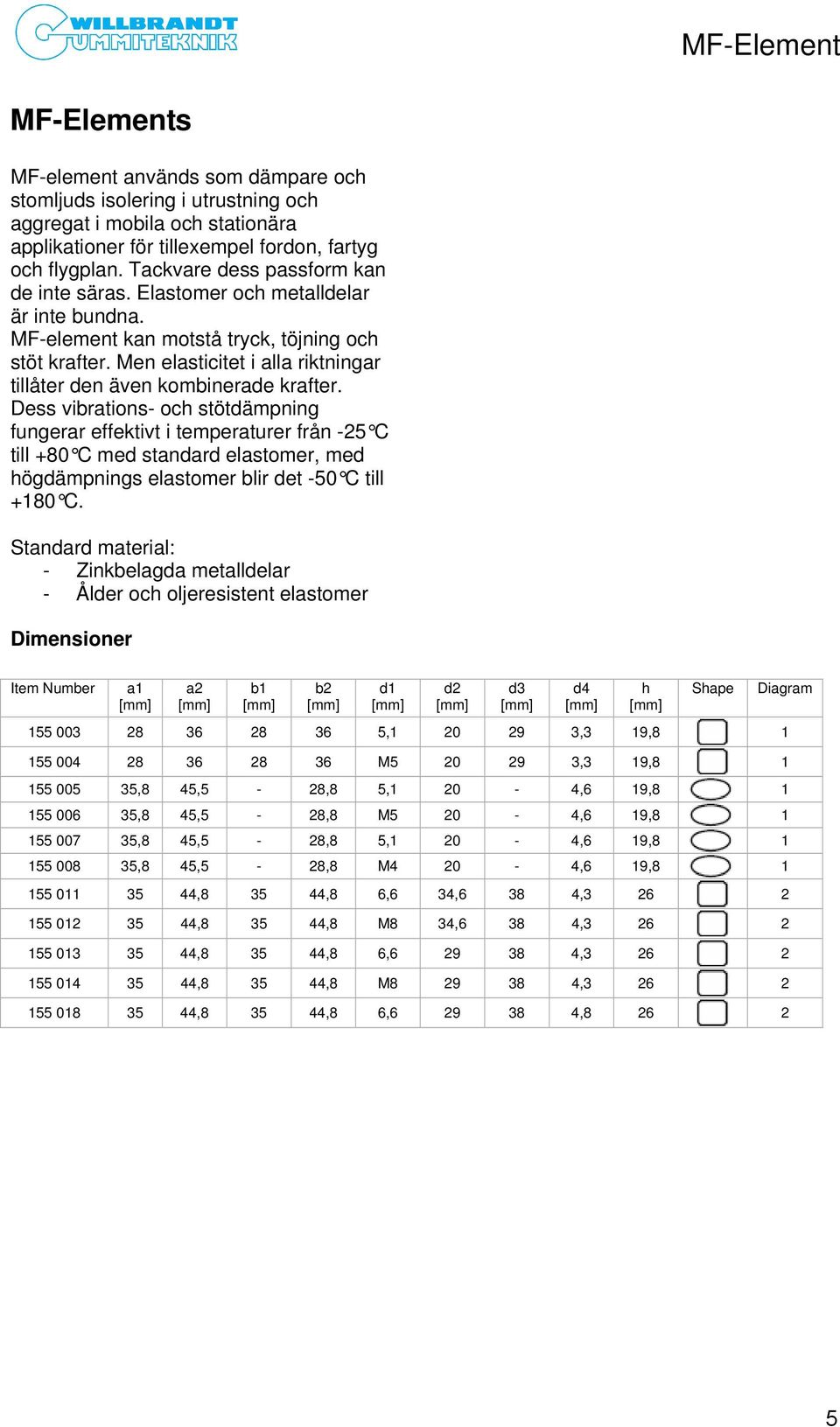 WILLBRANDT GUMMITEKNIK

MF-Element

MF-Elements

MF-element används som dämpare och stomljuds isolering i utrustning och aggregat i mobila och stationära applikationer för tillexempel fordon, fartyg och flygplan. Tackvare dess passform kan de inte säras. Elastomer och metalldelar är inte bundna.
MF-element kan motstå tryck, töjning och stöt krafter. Men elasticitet i alla riktningar tillåter den även kombinerade krafter.
Dess vibrations- och stötdämpning fungerar effektivt i temperaturer från -25°C till +80°C med standard elastomer, med högdämpnings elastomer blir det -50°C till +180°C.

Standard material:
- Zinkbelagda metalldelar
- Ålder och oljeresistent elastomer

Dimensioner

| Item Number | a1 [mm] | a2 [mm] | b1 [mm] | b2 [mm] | d1 [mm] | d2 [mm] | d3 [mm] | d4 [mm] | h [mm] | Shape | Diagram |
|---|---|---|---|---|---|---|---|---|---|---|---|
| 155 003 | 28 | 36 | 28 | 36 | 5,1 | 20 | 29 | 3,3 | 19,8 | | 1 |
| 155 004 | 28 | 36 | 28 | 36 | M5 | 20 | 29 | 3,3 | 19,8 | | 1 |
| 155 005 | 35,8 | 45,5 | - | 28,8 | 5,1 | 20 | - | 4,6 | 19,8 | | 1 |
| 155 006 | 35,8 | 45,5 | - | 28,8 | M5 | 20 | - | 4,6 | 19,8 | | 1 |
| 155 007 | 35,8 | 45,5 | - | 28,8 | 5,1 | 20 | - | 4,6 | 19,8 | | 1 |
| 155 008 | 35,8 | 45,5 | - | 28,8 | M4 | 20 | - | 4,6 | 19,8 | | 1 |
| 155 011 | 35 | 44,8 | 35 | 44,8 | 6,6 | 34,6 | 38 | 4,3 | 26 | | 2 |
| 155 012 | 35 | 44,8 | 35 | 44,8 | M8 | 34,6 | 38 | 4,3 | 26 | | 2 |
| 155 013 | 35 | 44,8 | 35 | 44,8 | 6,6 | 29 | 38 | 4,3 | 26 | | 2 |
| 155 014 | 35 | 44,8 | 35 | 44,8 | M8 | 29 | 38 | 4,3 | 26 | | 2 |
| 155 018 | 35 | 44,8 | 35 | 44,8 | 6,6 | 29 | 38 | 4,8 | 26 | | 2 |

5